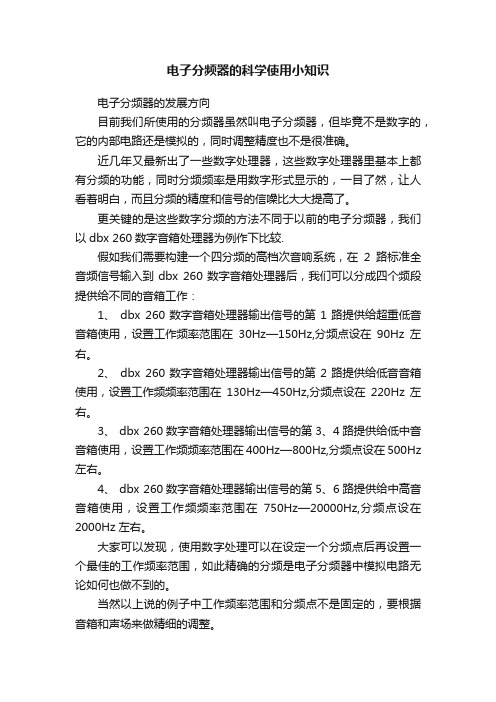 电子分频器的科学使用小知识

电子分频器的发展方向

目前我们所使用的分频器虽然叫电子分频器，但毕竟不是数字的，它的内部电路还是模拟的，同时调整精度也不是很准确。

近几年又最新出了一些数字处理器，这些数字处理器里基本上都有分频的功能，同时分频频率是用数字形式显示的，一目了然，让人看着明白，而且分频的精度和信号的信噪比大大提高了。

更关键的是这些数字分频的方法不同于以前的电子分频器，我们以 dbx 260 数字音箱处理器为例作下比较.

假如我们需要构建一个四分频的高档次音响系统，在 2 路标准全音频信号输入到 dbx 260 数字音箱处理器后，我们可以分成四个频段提供给不同的音箱工作：

1、 dbx 260 数字音箱处理器输出信号的第 1 路提供给超重低音音箱使用，设置工作频率范围在 30Hz—150Hz,分频点设在 90Hz 左右。

2、 dbx 260 数字音箱处理器输出信号的第 2 路提供给低音音箱使用，设置工作频频率范围在 130Hz—450Hz,分频点设在 220Hz 左右。

3、 dbx 260 数字音箱处理器输出信号的第 3、4 路提供给低中音音箱使用，设置工作频频率范围在 400Hz—800Hz,分频点设在 500Hz 左右。

4、 dbx 260 数字音箱处理器输出信号的第 5、6 路提供给中高音音箱使用，设置工作频频率范围在 750Hz—20000Hz,分频点设在 2000Hz 左右。

大家可以发现，使用数字处理可以在设定一个分频点后再设置一个最佳的工作频率范围，如此精确的分频是电子分频器中模拟电路无论如何也做不到的。

当然以上说的例子中工作频率范围和分频点不是固定的，要根据音箱和声场来做精细的调整。